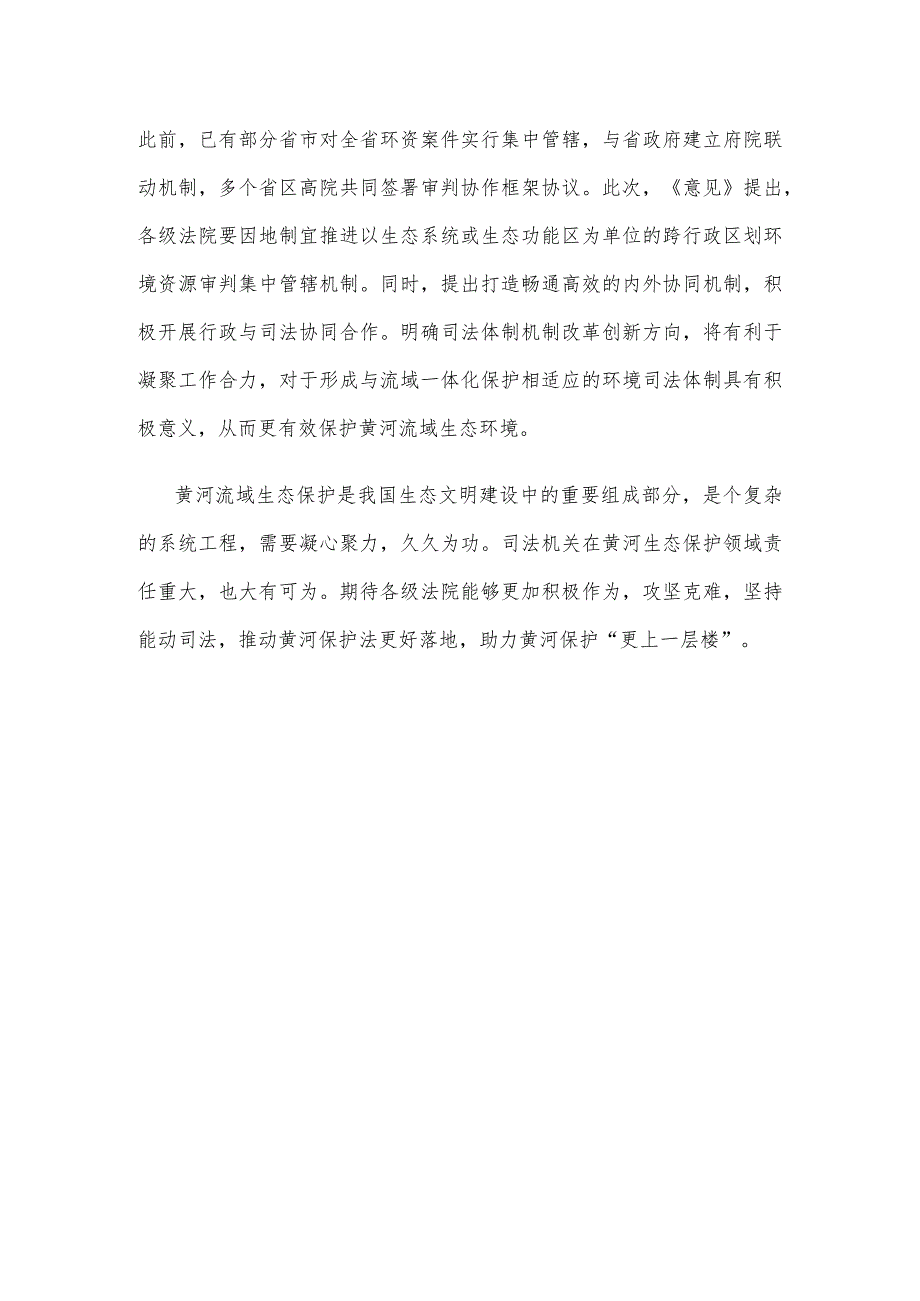 此前，已有部分省市对全省环资案件实行集中管辖，与省政府建立府院联动机制，多个省区高院共同签署审判协作框架协议。此次，《意见》提出，各级法院要因地制宜推进以生态系统或生态功能区为单位的跨行政区划环境资源审判集中管辖机制。同时，提出打造畅通高效的内外协同机制，积极开展行政与司法协同合作。明确司法体制机制改革创新方向，将有利于凝聚工作合力，对于形成与流域一体化保护相适应的环境司法体制具有积极意义，从而更有效保护黄河流域生态环境。

黄河流域生态保护是我国生态文明建设中的重要组成部分，是个复杂的系统工程，需要凝心聚力，久久为功。司法机关在黄河生态保护领域责任重大，也大有可为。期待各级法院能够更加积极作为，攻坚克难，坚持能动司法，推动黄河保护法更好落地，助力黄河保护“更上一层楼”。